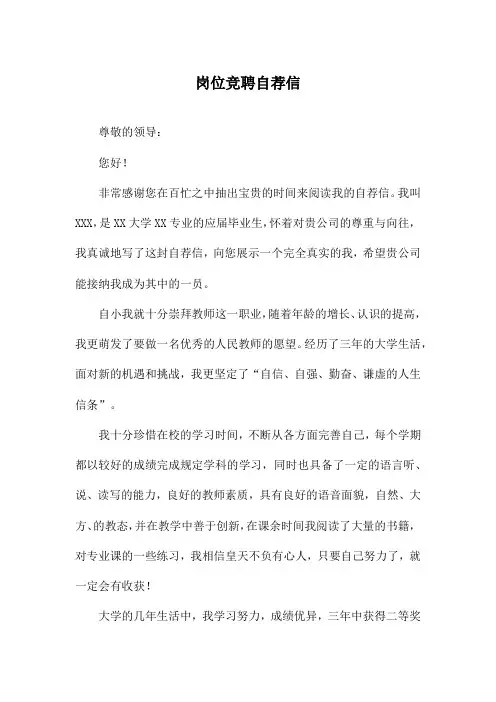 岗位竞聘自荐信

尊敬的领导：

您好！

非常感谢您在百忙之中抽出宝贵的时间来阅读我的自荐信。我叫XXX，是XX大学XX专业的应届毕业生，怀着对贵公司的尊重与向往，我真诚地写了这封自荐信，向您展示一个完全真实的我，希望贵公司能接纳我成为其中的一员。

自小我就十分崇拜教师这一职业，随着年龄的增长、认识的提高，我更萌发了要做一名优秀的人民教师的愿望。经历了三年的大学生活，面对新的机遇和挑战，我更坚定了“自信、自强、勤奋、谦虚的人生信条”。

我十分珍惜在校的学习时间，不断从各方面完善自己，每个学期都以较好的成绩完成规定学科的学习，同时也具备了一定的语言听、说、读写的能力，良好的教师素质，具有良好的语音面貌，自然、大方、的教态，并在教学中善于创新，在课余时间我阅读了大量的书籍，对专业课的一些练习，我相信皇天不负有心人，只要自己努力了，就一定会有收获！

大学的几年生活中，我学习努力，成绩优异，三年中获得二等奖